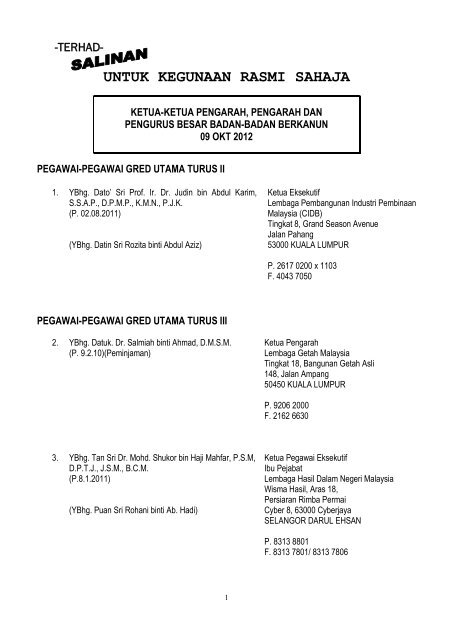 -TERHAD-
SALINAN
UNTUK KEGUNAAN RASMI SAHAJA

KETUA-KETUA PENGARAH, PENGARAH DAN PENGURUS BESAR BADAN-BADAN BERKANUN
09 OKT 2012

PEGAWAI-PEGAWAI GRED UTAMA TURUS II

1. YBhg. Dato' Sri Prof. Ir. Dr. Judin bin Abdul Karim, S.S.A.P., D.P.M.P., K.M.N., P.J.K.
(P. 02.08.2011)

(YBhg. Datin Sri Rozita binti Abdul Aziz)

Ketua Eksekutif
Lembaga Pembangunan Industri Pembinaan Malaysia (CIDB)
Tingkat 8, Grand Season Avenue
Jalan Pahang
53000 KUALA LUMPUR

P. 2617 0200 x 1103
F. 4043 7050

PEGAWAI-PEGAWAI GRED UTAMA TURUS III

2. YBhg. Datuk. Dr. Salmiah binti Ahmad, D.M.S.M.
(P. 9.2.10)(Peminjaman)

Ketua Pengarah
Lembaga Getah Malaysia
Tingkat 18, Bangunan Getah Asli
148, Jalan Ampang
50450 KUALA LUMPUR

P. 9206 2000
F. 2162 6630

3. YBhg. Tan Sri Dr. Mohd. Shukor bin Haji Mahfar, P.S.M, D.P.T.J., J.S.M., B.C.M.
(P.8.1.2011)

(YBhg. Puan Sri Rohani binti Ab. Hadi)

Ketua Pegawai Eksekutif
Ibu Pejabat
Lembaga Hasil Dalam Negeri Malaysia
Wisma Hasil, Aras 18,
Persiaran Rimba Permai
Cyber 8, 63000 Cyberjaya
SELANGOR DARUL EHSAN

P. 8313 8801
F. 8313 7801/ 8313 7806

1